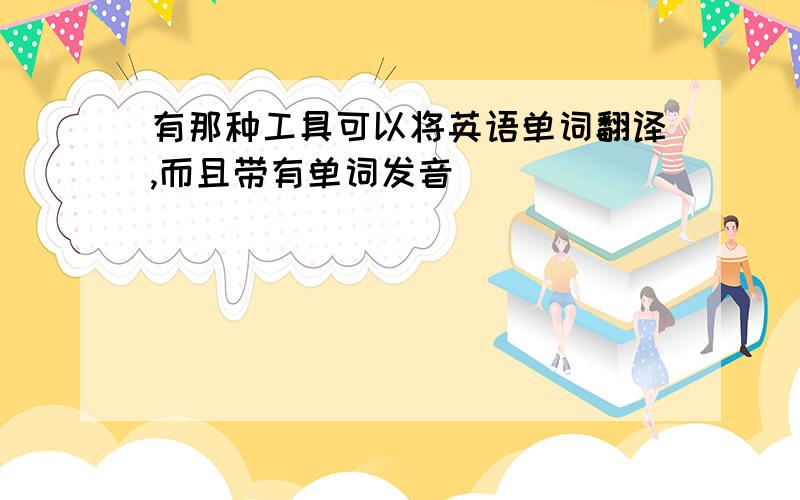 有那种工具可以将英语单词翻译,而且带有单词发音